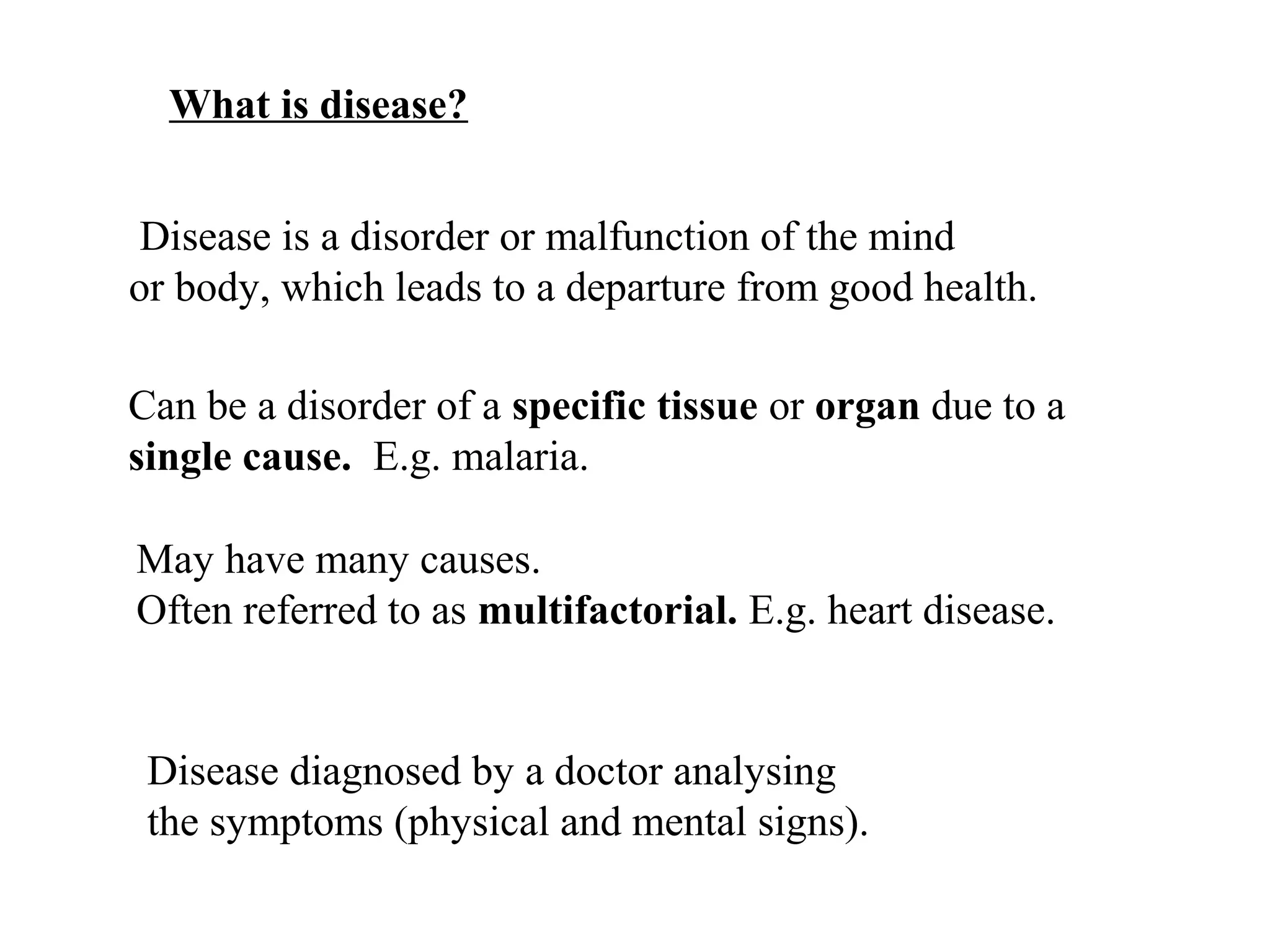 What is disease?

Disease is a disorder or malfunction of the mind or body, which leads to a departure from good health.

Can be a disorder of a specific tissue or organ due to a single cause. E.g. malaria.

May have many causes.
Often referred to as multifactorial. E.g. heart disease.

Disease diagnosed by a doctor analysing the symptoms (physical and mental signs).